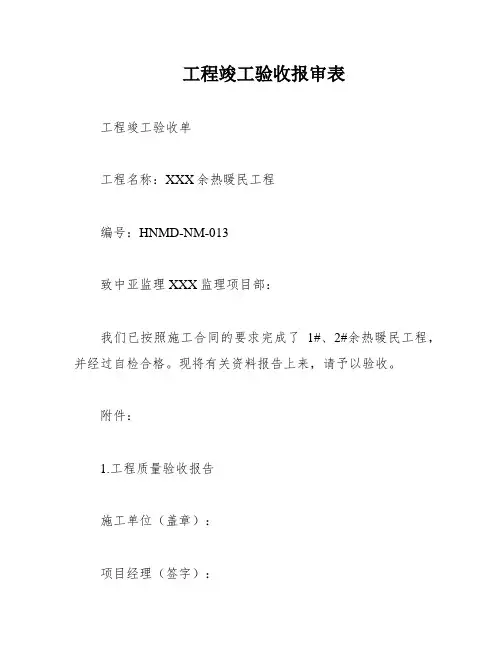 工程竣工验收报审表

工程竣工验收单

工程名称：XXX余热暖民工程

编号：HNMD-NM-013

致中亚监理XXX监理项目部：

我们已按照施工合同的要求完成了 1#、2#余热暖民工程，并经过自检合格。现将有关资料报告上来，请予以验收。

附件：

1.工程质量验收报告

施工单位（盖章）：

项目经理（签字）：